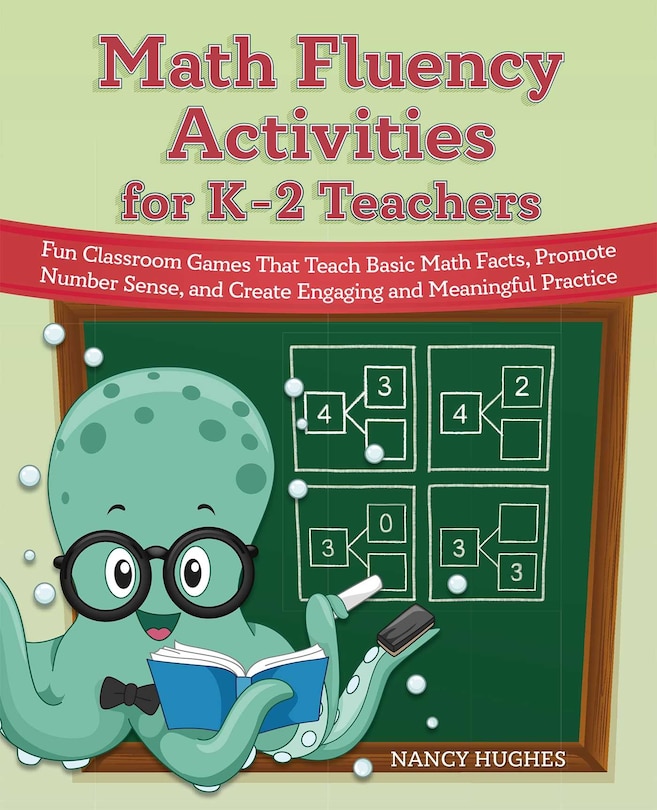 Math Fluency Activities for K-2 Teachers

Fun Classroom Games That Teach Basic Math Facts, Promote Number Sense, and Create Engaging and Meaningful Practice

4 3

4 2

3 0

3 3

NANCY HUGHES